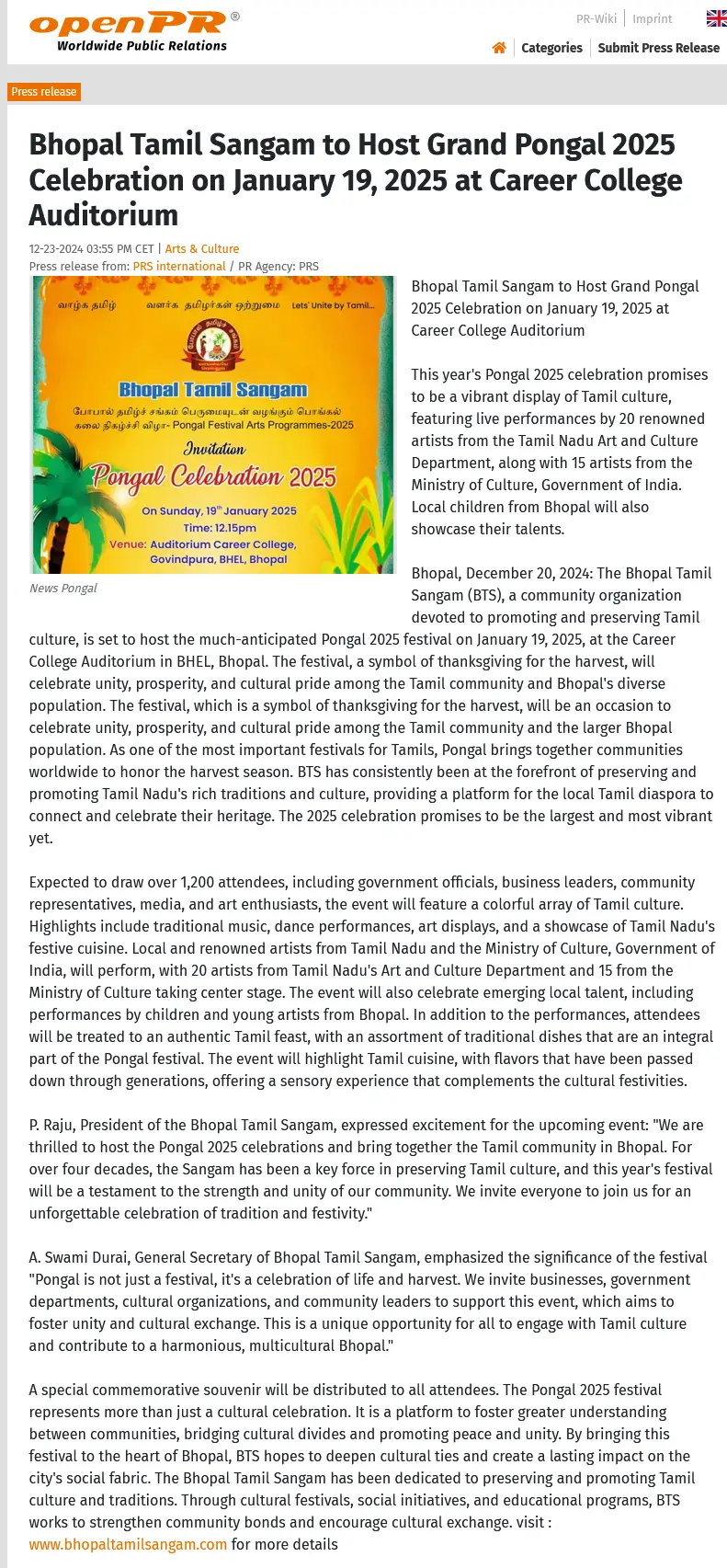 openPR®
Worldwide Public Relations

PR-Wiki | Imprint

Categories | Submit Press Release

Press release

Bhopal Tamil Sangam to Host Grand Pongal 2025 Celebration on January 19, 2025 at Career College Auditorium

12-23-2024 03:55 PM CET | Arts & Culture
Press release from: PRS international / PR Agency: PRS

வாழ்க தமிழ் வளர்க தமிழர்கள் ஒற்றுமை Lets' Unite by Tamil...

Bhopal Tamil Sangam
போபால் தமிழ்ச் சங்கம் பெருமையுடன் வழங்கும் பொங்கல் கலை நிகழ்ச்சி விழா- Pongal Festival Arts Programmes-2025
Invitation
Pongal Celebration 2025
On Sunday, 19th January 2025
Time: 12.15pm
Venue: Auditorium Career College, Govindpura, BHEL, Bhopal

News Pongal

Bhopal Tamil Sangam to Host Grand Pongal 2025 Celebration on January 19, 2025 at Career College Auditorium

This year's Pongal 2025 celebration promises to be a vibrant display of Tamil culture, featuring live performances by 20 renowned artists from the Tamil Nadu Art and Culture Department, along with 15 artists from the Ministry of Culture, Government of India. Local children from Bhopal will also showcase their talents.

Bhopal, December 20, 2024: The Bhopal Tamil Sangam (BTS), a community organization devoted to promoting and preserving Tamil culture, is set to host the much-anticipated Pongal 2025 festival on January 19, 2025, at the Career College Auditorium in BHEL, Bhopal. The festival, a symbol of thanksgiving for the harvest, will celebrate unity, prosperity, and cultural pride among the Tamil community and Bhopal's diverse population. The festival, which is a symbol of thanksgiving for the harvest, will be an occasion to celebrate unity, prosperity, and cultural pride among the Tamil community and the larger Bhopal population. As one of the most important festivals for Tamils, Pongal brings together communities worldwide to honor the harvest season. BTS has consistently been at the forefront of preserving and promoting Tamil Nadu's rich traditions and culture, providing a platform for the local Tamil diaspora to connect and celebrate their heritage. The 2025 celebration promises to be the largest and most vibrant yet.

Expected to draw over 1,200 attendees, including government officials, business leaders, community representatives, media, and art enthusiasts, the event will feature a colorful array of Tamil culture. Highlights include traditional music, dance performances, art displays, and a showcase of Tamil Nadu's festive cuisine. Local and renowned artists from Tamil Nadu and the Ministry of Culture, Government of India, will perform, with 20 artists from Tamil Nadu's Art and Culture Department and 15 from the Ministry of Culture taking center stage. The event will also celebrate emerging local talent, including performances by children and young artists from Bhopal. In addition to the performances, attendees will be treated to an authentic Tamil feast, with an assortment of traditional dishes that are an integral part of the Pongal festival. The event will highlight Tamil cuisine, with flavors that have been passed down through generations, offering a sensory experience that complements the cultural festivities.

P. Raju, President of the Bhopal Tamil Sangam, expressed excitement for the upcoming event: "We are thrilled to host the Pongal 2025 celebrations and bring together the Tamil community in Bhopal. For over four decades, the Sangam has been a key force in preserving Tamil culture, and this year's festival will be a testament to the strength and unity of our community. We invite everyone to join us for an unforgettable celebration of tradition and festivity."

A. Swami Durai, General Secretary of Bhopal Tamil Sangam, emphasized the significance of the festival "Pongal is not just a festival, it's a celebration of life and harvest. We invite businesses, government departments, cultural organizations, and community leaders to support this event, which aims to foster unity and cultural exchange. This is a unique opportunity for all to engage with Tamil culture and contribute to a harmonious, multicultural Bhopal."

A special commemorative souvenir will be distributed to all attendees. The Pongal 2025 festival represents more than just a cultural celebration. It is a platform to foster greater understanding between communities, bridging cultural divides and promoting peace and unity. By bringing this festival to the heart of Bhopal, BTS hopes to deepen cultural ties and create a lasting impact on the city's social fabric. The Bhopal Tamil Sangam has been dedicated to preserving and promoting Tamil culture and traditions. Through cultural festivals, social initiatives, and educational programs, BTS works to strengthen community bonds and encourage cultural exchange. visit : www.bhopaltamilsangam.com for more details